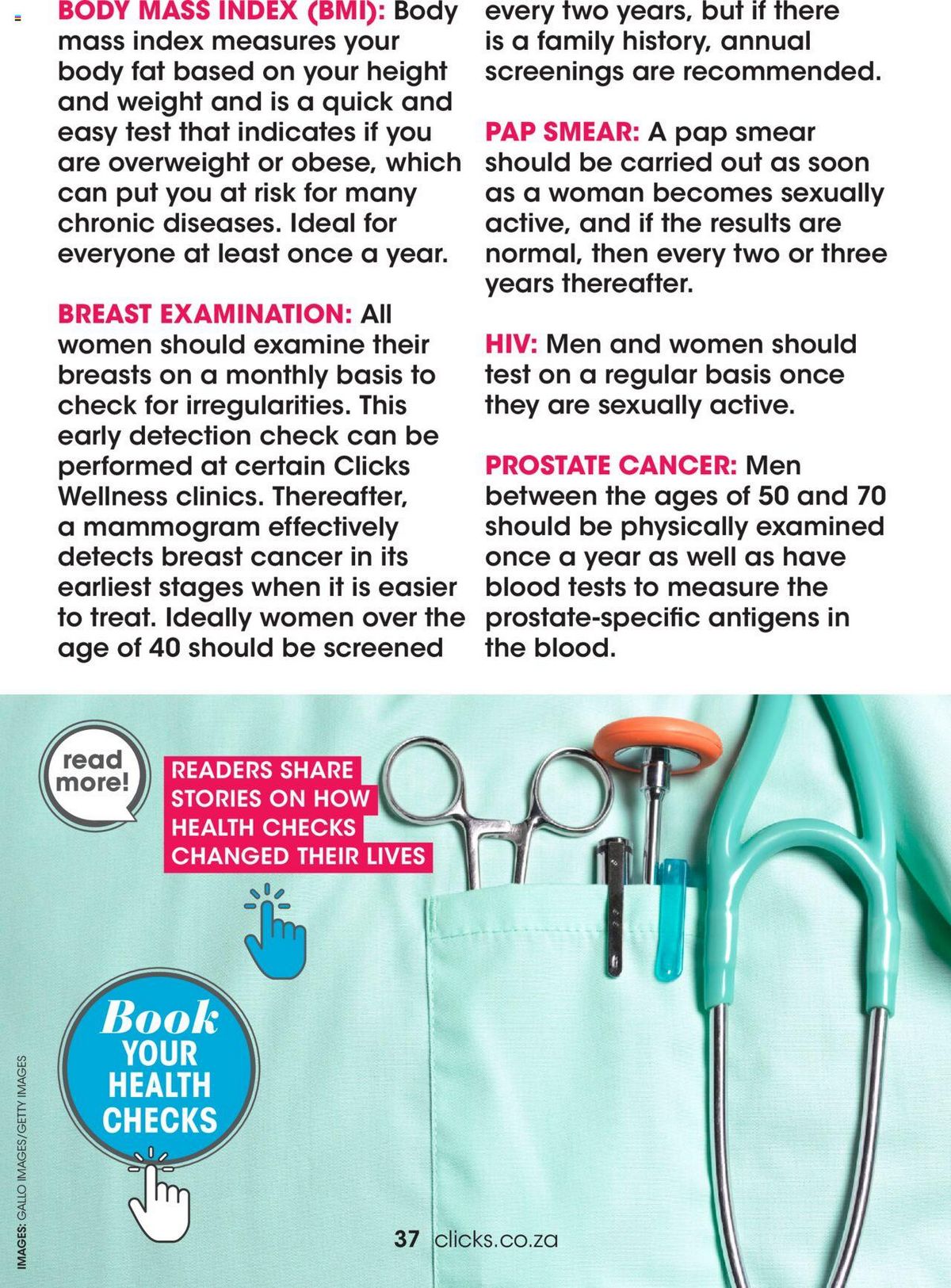 BODY MASS INDEX (BMI): Body mass index measures your body fat based on your height and weight and is a quick and easy test that indicates if you are overweight or obese, which can put you at risk for many chronic diseases. Ideal for everyone at least once a year.

BREAST EXAMINATION: All women should examine their breasts on a monthly basis to check for irregularities. This early detection check can be performed at certain Clicks Wellness clinics. Thereafter, a mammogram effectively detects breast cancer in its earliest stages when it is easier to treat. Ideally women over the age of 40 should be screened every two years, but if there is a family history, annual screenings are recommended.

PAP SMEAR: A pap smear should be carried out as soon as a woman becomes sexually active, and if the results are normal, then every two or three years thereafter.

HIV: Men and women should test on a regular basis once they are sexually active.

PROSTATE CANCER: Men between the ages of 50 and 70 should be physically examined once a year as well as have blood tests to measure the prostate-specific antigens in the blood.

read more!

READERS SHARE STORIES ON HOW HEALTH CHECKS CHANGED THEIR LIVES

Book YOUR HEALTH CHECKS

IMAGES: GALLO IMAGES/GETTY IMAGES

37 clicks.co.za